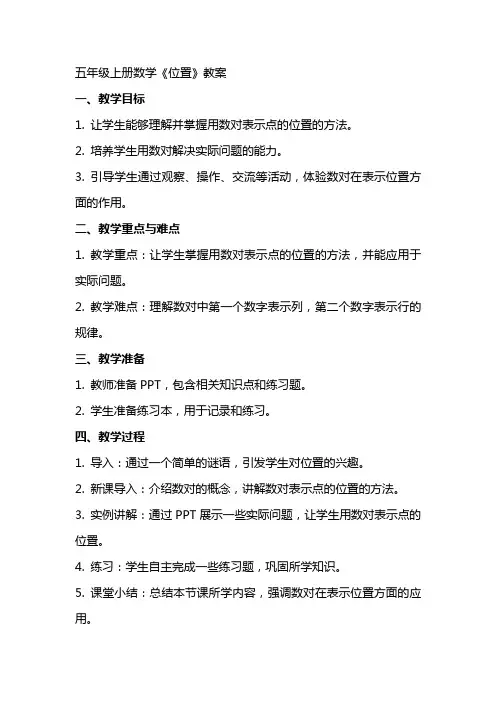 五年级上册数学《位置》教案

一、教学目标

1. 让学生能够理解并掌握用数对表示点的位置的方法。

2. 培养学生用数对解决实际问题的能力。

3. 引导学生通过观察、操作、交流等活动，体验数对在表示位置方面的作用。

二、教学重点与难点

1. 教学重点：让学生掌握用数对表示点的位置的方法，并能应用于实际问题。

2. 教学难点：理解数对中第一个数字表示列，第二个数字表示行的规律。

三、教学准备

1. 教师准备 PPT，包含相关知识点和练习题。

2. 学生准备练习本，用于记录和练习。

四、教学过程

1. 导入：通过一个简单的谜语，引发学生对位置的兴趣。

2. 新课导入：介绍数对的概念，讲解数对表示点的位置的方法。

3. 实例讲解：通过 PPT 展示一些实际问题，让学生用数对表示点的位置。

4. 练习：学生自主完成一些练习题，巩固所学知识。

5. 课堂小结：总结本节课所学内容，强调数对在表示位置方面的应用。